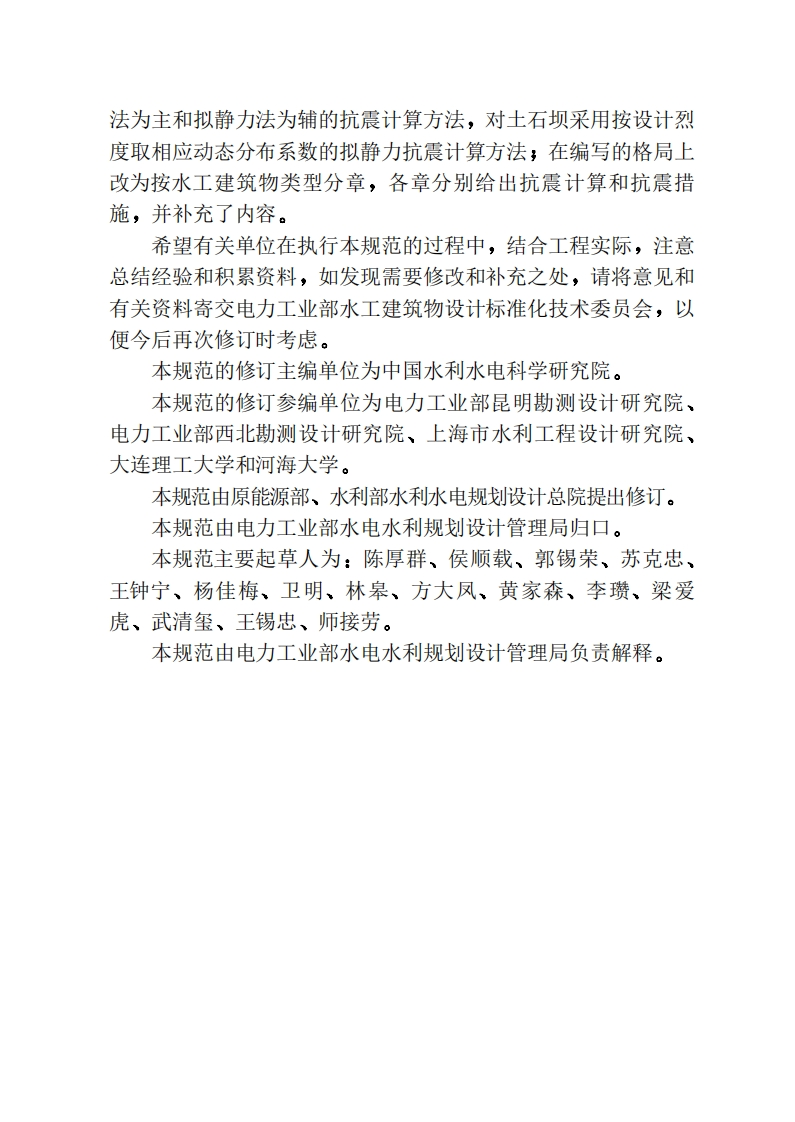 法为主和拟静力法为辅的抗震计算方法，对土石坝采用按设计烈度取相应动态分布系数的拟静力抗震计算方法；在编写的格局上改为按水工建筑物类型分章，各章分别给出抗震计算和抗震措施，并补充了内容。

希望有关单位在执行本规范的过程中，结合工程实际，注意总结经验和积累资料，如发现需要修改和补充之处，请将意见和有关资料寄交电力工业部水工建筑物设计标准化技术委员会，以便今后再次修订时考虑。

本规范的修订主编单位为中国水利水电科学研究院。

本规范的修订参编单位为电力工业部昆明勘测设计研究院、电力工业部西北勘测设计研究院、上海市水利工程设计研究院、大连理工大学和河海大学。

本规范由原能源部、水利部水利水电规划设计总院提出修订。

本规范由电力工业部水电水利规划设计管理局归口。

本规范主要起草人为：陈厚群、侯顺载、郭锡荣、苏克忠、王钟宁、杨佳梅、卫明、林皋、方大凤、黄家森、李瓒、梁爱虎、武清玺、王锡忠、师接劳。

本规范由电力工业部水电水利规划设计管理局负责解释。